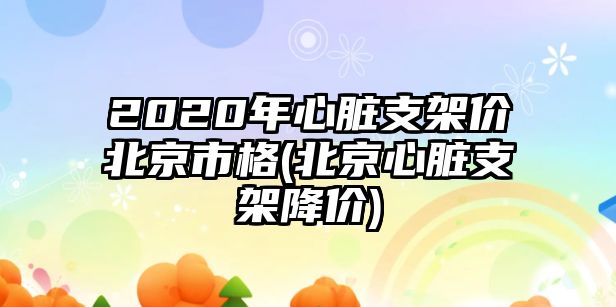 2020年心脏支架价北京市格(北京心脏支架降价)